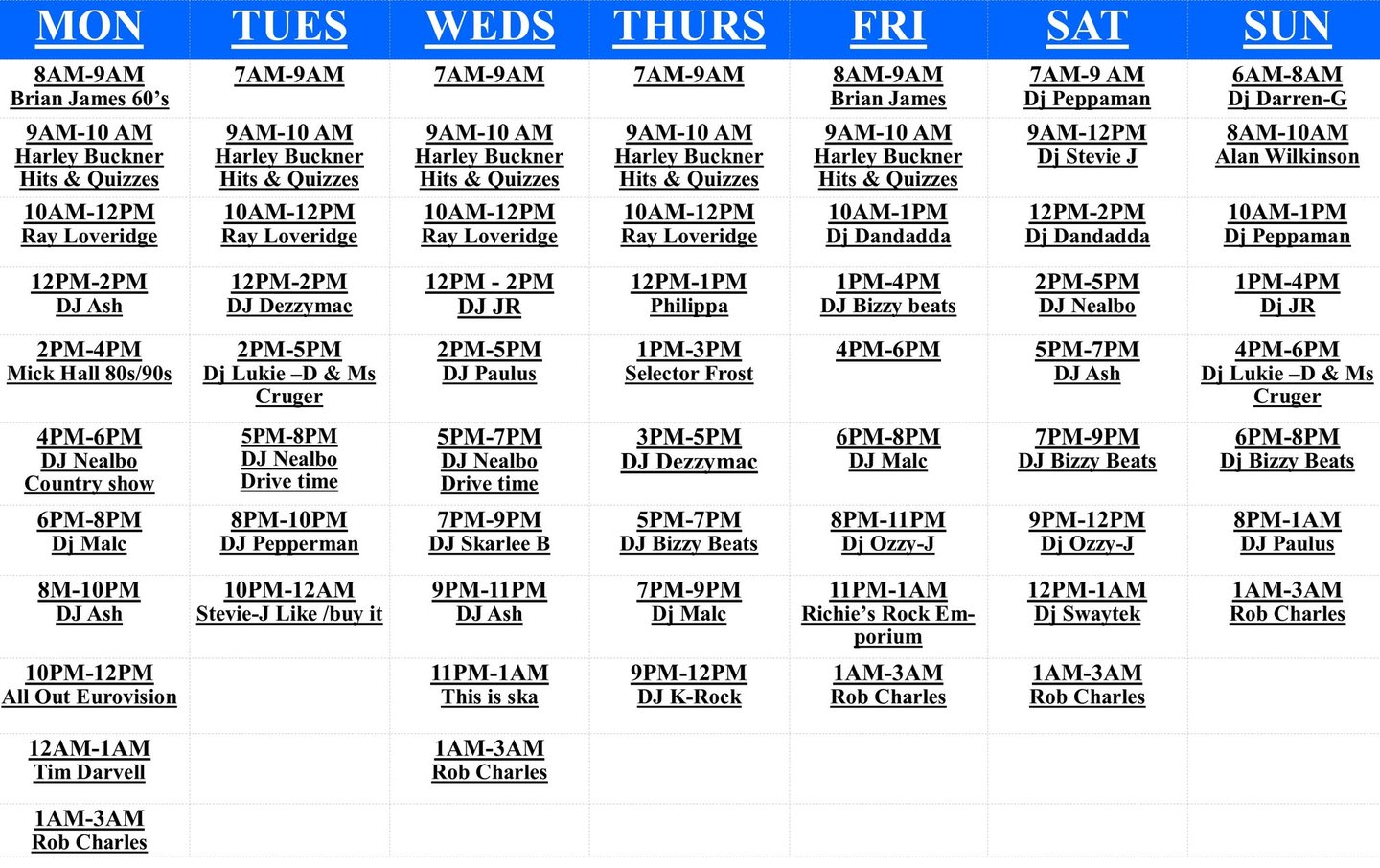 | MON | TUES | WEDS | THURS | FRI | SAT | SUN |
|---|---|---|---|---|---|---|
| 8AM-9AM Brian James 60’s | 7AM-9AM | 7AM-9AM | 7AM-9AM | 8AM-9AM Brian James | 7AM-9 AM Dj Peppaman | 6AM-8AM Dj Darren-G |
| 9AM-10 AM Harley Buckner Hits & Quizzes | 9AM-10 AM Harley Buckner Hits & Quizzes | 9AM-10 AM Harley Buckner Hits & Quizzes | 9AM-10 AM Harley Buckner Hits & Quizzes | 9AM-10 AM Harley Buckner Hits & Quizzes | 9AM-12PM Dj Stevie J | 8AM-10AM Alan Wilkinson |
| 10AM-12PM Ray Loveridge | 10AM-12PM Ray Loveridge | 10AM-12PM Ray Loveridge | 10AM-12PM Ray Loveridge | 10AM-1PM Dj Dandadda | 12PM-2PM Dj Dandadda | 10AM-1PM Dj Peppaman |
| 12PM-2PM DJ Ash | 12PM-2PM DJ Dezzymac | 12PM - 2PM DJ JR | 12PM-1PM Philippa | 1PM-4PM DJ Bizzy beats | 2PM-5PM DJ Nealbo | 1PM-4PM Dj JR |
| 2PM-4PM Mick Hall 80s/90s | 2PM-5PM Dj Lukie –D & Ms Cruger | 2PM-5PM DJ Paulus | 1PM-3PM Selector Frost | 4PM-6PM | 5PM-7PM DJ Ash | 4PM-6PM Dj Lukie –D & Ms Cruger |
| 4PM-6PM DJ Nealbo Country show | 5PM-8PM DJ Nealbo Drive time | 5PM-7PM DJ Nealbo Drive time | 3PM-5PM DJ Dezzymac | 6PM-8PM DJ Malc | 7PM-9PM DJ Bizzy Beats | 6PM-8PM Dj Bizzy Beats |
| 6PM-8PM Dj Malc | 8PM-10PM DJ Pepperman | 7PM-9PM DJ Skarlee B | 5PM-7PM DJ Bizzy Beats | 8PM-11PM Dj Ozzy-J | 9PM-12PM Dj Ozzy-J | 8PM-1AM DJ Paulus |
| 8M-10PM DJ Ash | 10PM-12AM Stevie-J Like /buy it | 9PM-11PM DJ Ash | 7PM-9PM Dj Malc | 11PM-1AM Richie’s Rock Emporium | 12PM-1AM Dj Swaytek | 1AM-3AM Rob Charles |
| 10PM-12PM All Out Eurovision | | 11PM-1AM This is ska | 9PM-12PM DJ K-Rock | 1AM-3AM Rob Charles | 1AM-3AM Rob Charles | |
| 12AM-1AM Tim Darvell | | 1AM-3AM Rob Charles | | | | |
| 1AM-3AM Rob Charles | | | | | | |